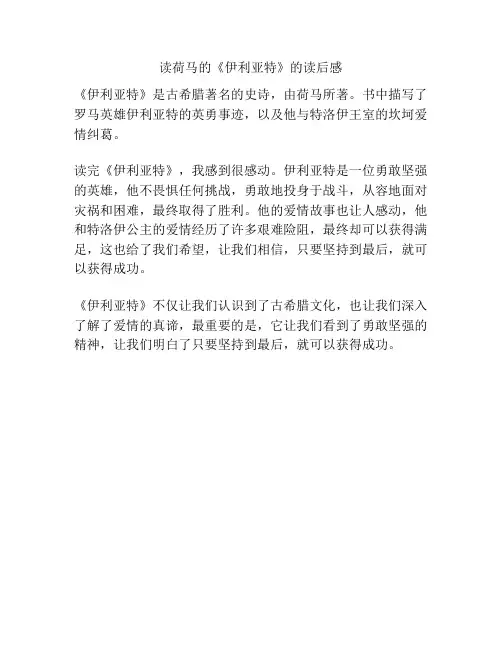 读荷马的《伊利亚特》的读后感

《伊利亚特》是古希腊著名的史诗，由荷马所著。书中描写了罗马英雄伊利亚特的英勇事迹，以及他与特洛伊王室的坎坷爱情纠葛。

读完《伊利亚特》，我感到很感动。伊利亚特是一位勇敢坚强的英雄，他不畏惧任何挑战，勇敢地投身于战斗，从容地面对灾祸和困难，最终取得了胜利。他的爱情故事也让人感动，他和特洛伊公主的爱情经历了许多艰难险阻，最终却可以获得满足，这也给了我们希望，让我们相信，只要坚持到最后，就可以获得成功。

《伊利亚特》不仅让我们认识到了古希腊文化，也让我们深入了解了爱情的真谛，最重要的是，它让我们看到了勇敢坚强的精神，让我们明白了只要坚持到最后，就可以获得成功。